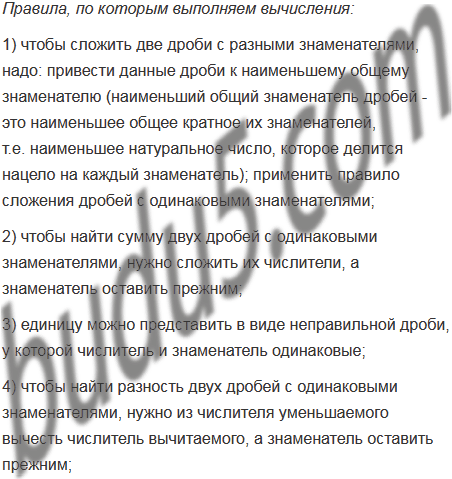 Правила, по которым выполняем вычисления:

1) чтобы сложить две дроби с разными знаменателями, надо: привести данные дроби к наименьшему общему знаменателю (наименьший общий знаменатель дробей - это наименьшее общее кратное их знаменателей, т.е. наименьшее натуральное число, которое делится нацело на каждый знаменатель); применить правило сложения дробей с одинаковыми знаменателями;

2) чтобы найти сумму двух дробей с одинаковыми знаменателями, нужно сложить их числители, а знаменатель оставить прежним;

3) единицу можно представить в виде неправильной дроби, у которой числитель и знаменатель одинаковые;

4) чтобы найти разность двух дробей с одинаковыми знаменателями, нужно из числителя уменьшаемого вычесть числитель вычитаемого, а знаменатель оставить прежним;

budu5.com